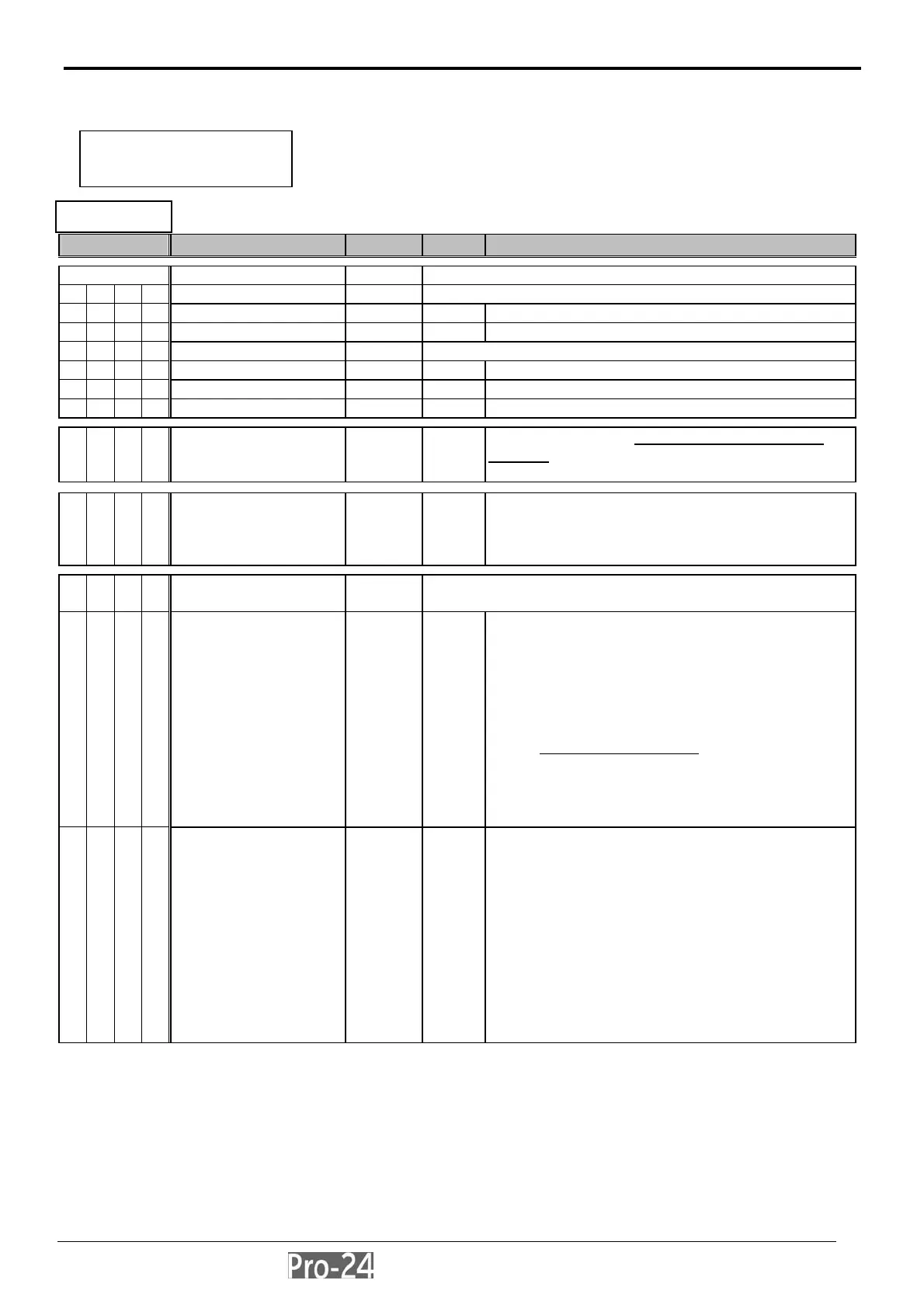 Pro-24